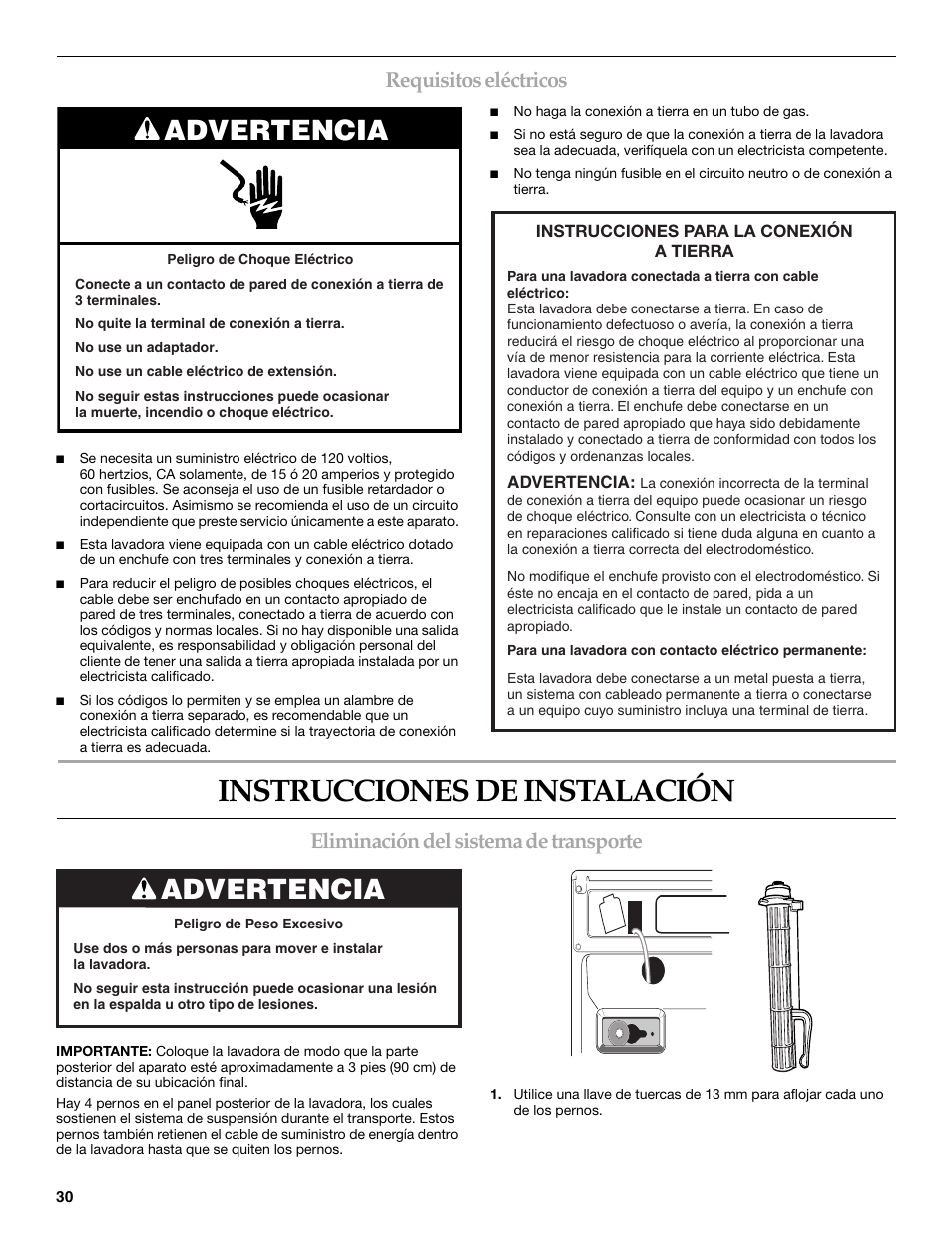 Requisitos eléctricos

ADVERTENCIA

Peligro de Choque Eléctrico

Conecte a un contacto de pared de conexión a tierra de 3 terminales.

No quite la terminal de conexión a tierra.

No use un adaptador.

No use un cable eléctrico de extensión.

No seguir estas instrucciones puede ocasionar la muerte, incendio o choque eléctrico.

■ Se necesita un suministro eléctrico de 120 voltios, 60 hertzios, CA solamente, de 15 ó 20 amperios y protegido con fusibles. Se aconseja el uso de un fusible retardador o cortacircuitos. Asimismo se recomienda el uso de un circuito independiente que preste servicio únicamente a este aparato.

■ Esta lavadora viene equipada con un cable eléctrico dotado de un enchufe con tres terminales y conexión a tierra.

■ Para reducir el peligro de posibles choques eléctricos, el cable debe ser enchufado en un contacto apropiado de pared de tres terminales, conectado a tierra de acuerdo con los códigos y normas locales. Si no hay disponible una salida equivalente, es responsabilidad y obligación personal del cliente de tener una salida a tierra apropiada instalada por un electricista calificado.

■ Si los códigos lo permiten y se emplea un alambre de conexión a tierra separado, es recomendable que un electricista calificado determine si la trayectoria de conexión a tierra es adecuada.

■ No haga la conexión a tierra en un tubo de gas.

■ Si no está seguro de que la conexión a tierra de la lavadora sea la adecuada, verifíquela con un electricista competente.

■ No tenga ningún fusible en el circuito neutro o de conexión a tierra.

INSTRUCCIONES PARA LA CONEXIÓN A TIERRA

Para una lavadora conectada a tierra con cable eléctrico:
Esta lavadora debe conectarse a tierra. En caso de funcionamiento defectuoso o avería, la conexión a tierra reducirá el riesgo de choque eléctrico al proporcionar una vía de menor resistencia para la corriente eléctrica. Esta lavadora viene equipada con un cable eléctrico que tiene un conductor de conexión a tierra del equipo y un enchufe con conexión a tierra. El enchufe debe conectarse en un contacto de pared apropiado que haya sido debidamente instalado y conectado a tierra de conformidad con todos los códigos y ordenanzas locales.

ADVERTENCIA: La conexión incorrecta de la terminal de conexión a tierra del equipo puede ocasionar un riesgo de choque eléctrico. Consulte con un electricista o técnico en reparaciones calificado si tiene duda alguna en cuanto a la conexión a tierra correcta del electrodoméstico.

No modifique el enchufe provisto con el electrodoméstico. Si éste no encaja en el contacto de pared, pida a un electricista calificado que le instale un contacto de pared apropiado.

Para una lavadora con contacto eléctrico permanente:

Esta lavadora debe conectarse a un metal puesta a tierra, un sistema con cableado permanente a tierra o conectarse a un equipo cuyo suministro incluya una terminal de tierra.

INSTRUCCIONES DE INSTALACIÓN

Eliminación del sistema de transporte

ADVERTENCIA

Peligro de Peso Excesivo

Use dos o más personas para mover e instalar la lavadora.

No seguir esta instrucción puede ocasionar una lesión en la espalda u otro tipo de lesiones.

IMPORTANTE: Coloque la lavadora de modo que la parte posterior del aparato esté aproximadamente a 3 pies (90 cm) de distancia de su ubicación final.

Hay 4 pernos en el panel posterior de la lavadora, los cuales sostienen el sistema de suspensión durante el transporte. Estos pernos también retienen el cable de suministro de energía dentro de la lavadora hasta que se quiten los pernos.

1. Utilice una llave de tuercas de 13 mm para aflojar cada uno de los pernos.

30